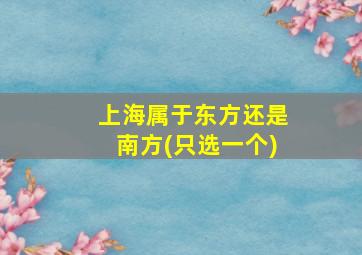 上海属于东方还是南方(只选一个)